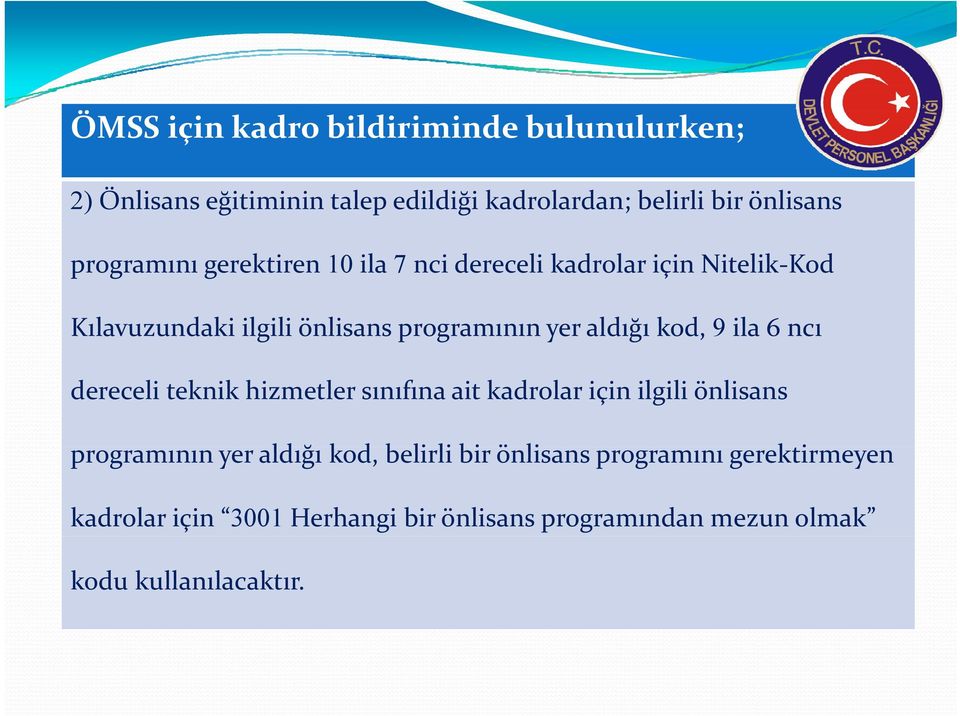 T.C.
DEVLET PERSONEL BAŞKANLIĞI

ÖMSS için kadro bildiriminde bulunulurken;

2) Önlisans eğitiminin talep edildiği kadrolardan; belirli bir önlisans programını gerektiren 10 ila 7 nci dereceli kadrolar için Nitelik-Kod Kılavuzundaki ilgili önlisans programının yer aldığı kod, 9 ila 6 ncı dereceli teknik hizmetler sınıfına ait kadrolar için ilgili önlisans programının yer aldığı kod, belirli bir önlisans programını gerektirmeyen kadrolar için “3001 Herhangi bir önlisans programından mezun olmak” kodu kullanılacaktır.